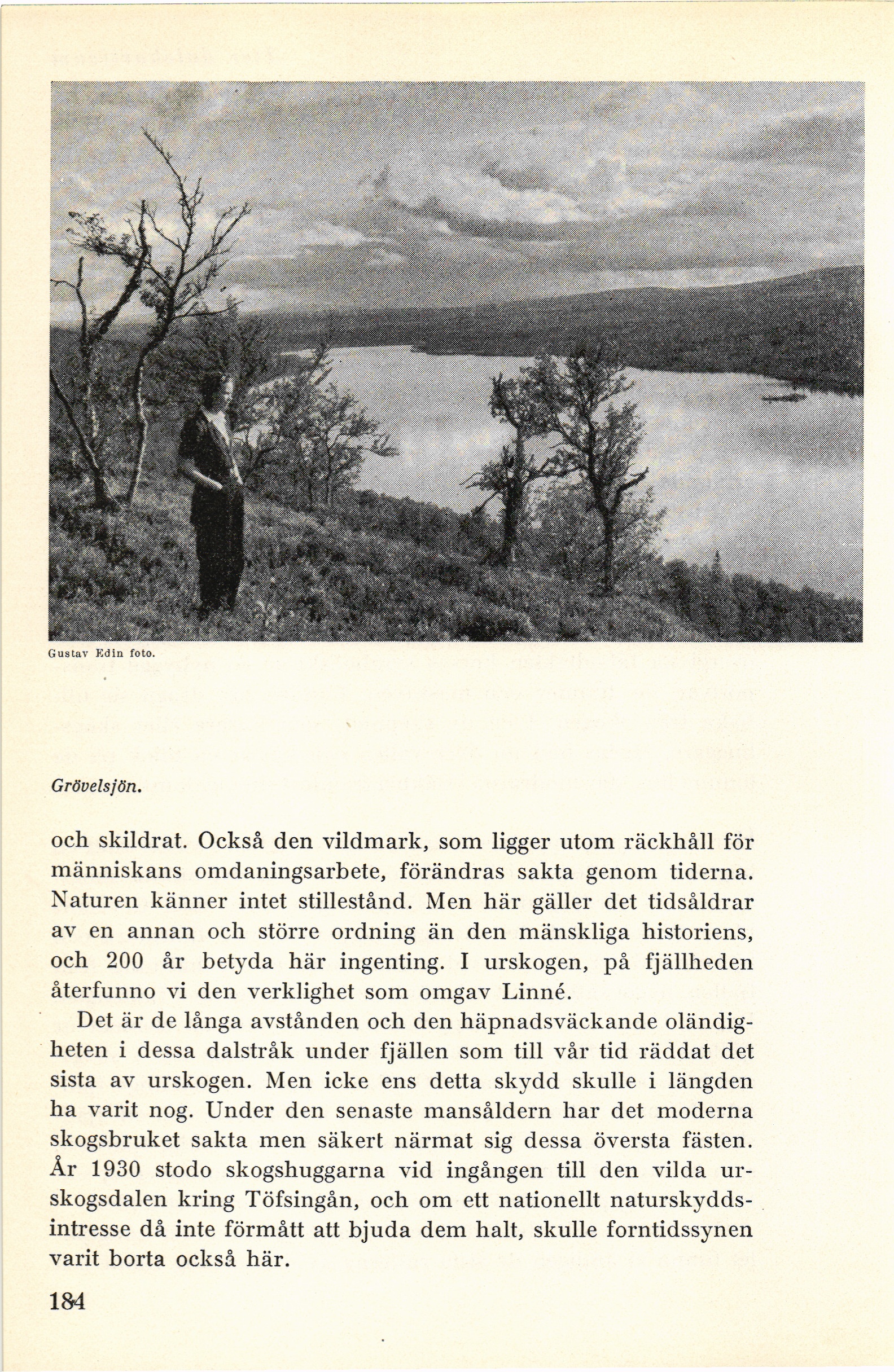 Gustav Edin foto.

Grövelsjön.

och skildrat. Också den vildmark, som ligger utom räckhåll för människans omdaningsarbete, förändras sakta genom tiderna. Naturen känner intet stillestånd. Men här gäller det tidsåldrar av en annan och större ordning än den mänskliga historiens, och 200 år betyda här ingenting. I urskogen, på fjällheden återfunno vi den verklighet som omgav Linné.

Det är de långa avstånden och den häpnadsväckande oländigheten i dessa dalstråk under fjällen som till vår tid räddat det sista av urskogen. Men icke ens detta skydd skulle i längden ha varit nog. Under den senaste mansåldern har det moderna skogsbruket sakta men säkert närmat sig dessa översta fästen. År 1930 stodo skogshuggarna vid ingången till den vilda urskogsdalen kring Töfsingån, och om ett nationellt naturskyddsintresse då inte förmått att bjuda dem halt, skulle forntidssynen varit borta också här.

184